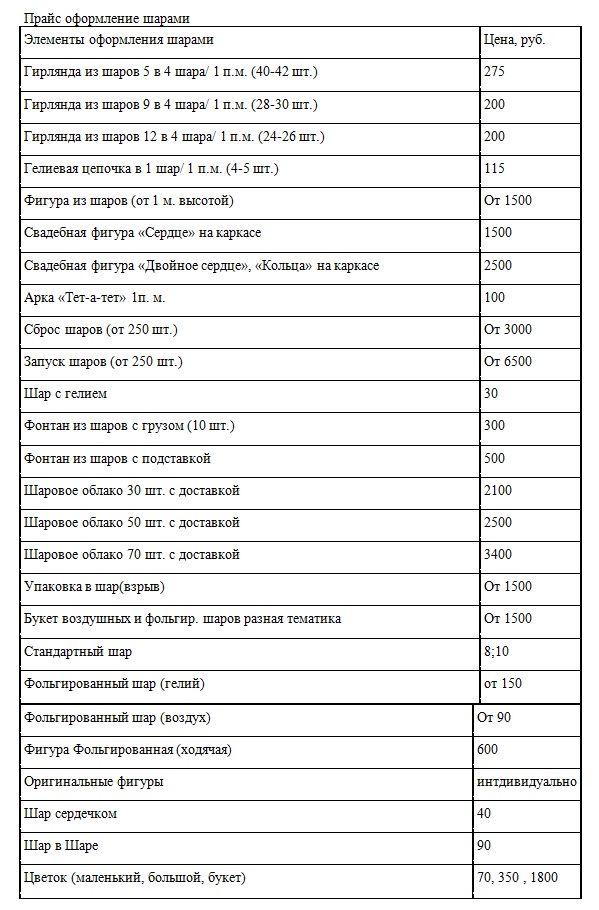 Прайс оформление шарами

| Элементы оформления шарами | Цена, руб. |
|---|---|
| Гирлянда из шаров 5 в 4 шара/ 1 п.м. (40-42 шт.) | 275 |
| Гирлянда из шаров 9 в 4 шара/ 1 п.м. (28-30 шт.) | 200 |
| Гирлянда из шаров 12 в 4 шара/ 1 п.м. (24-26 шт.) | 200 |
| Гелиевая цепочка в 1 шар/ 1 п.м. (4-5 шт.) | 115 |
| Фигура из шаров (от 1 м. высотой) | От 1500 |
| Свадебная фигура «Сердце» на каркасе | 1500 |
| Свадебная фигура «Двойное сердце», «Кольца» на каркасе | 2500 |
| Арка «Тет-а-тет» 1п. м. | 100 |
| Сброс шаров (от 250 шт.) | От 3000 |
| Запуск шаров (от 250 шт.) | От 6500 |
| Шар с гелием | 30 |
| Фонтан из шаров с грузом (10 шт.) | 300 |
| Фонтан из шаров с подставкой | 500 |
| Шаровое облако 30 шт. с доставкой | 2100 |
| Шаровое облако 50 шт. с доставкой | 2500 |
| Шаровое облако 70 шт. с доставкой | 3400 |
| Упаковка в шар(взрыв) | От 1500 |
| Букет воздушных и фольгир. шаров разная тематика | От 1500 |
| Стандартный шар | 8;10 |
| Фольгированный шар (гелий) | от 150 |
| Фольгированный шар (воздух) | От 90 |
| Фигура Фольгированная (ходячая) | 600 |
| Оригинальные фигуры | интдивидуально |
| Шар сердечком | 40 |
| Шар в Шаре | 90 |
| Цветок (маленький, большой, букет) | 70, 350 , 1800 |